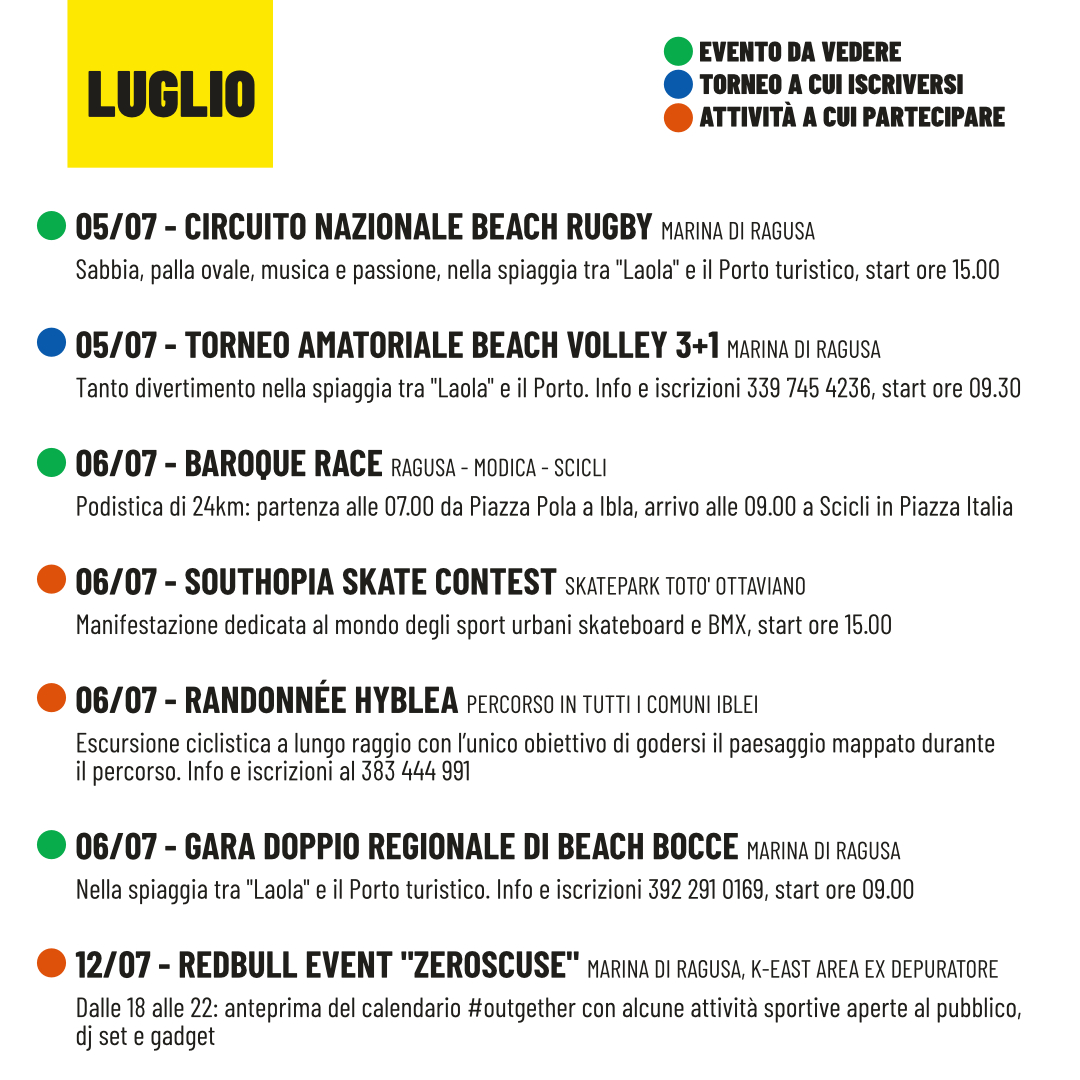 LUGLIO

EVENTO DA VEDERE
TORNEO A CUI ISCRIVERSI
ATTIVITÀ A CUI PARTECIPARE

05/07 - CIRCUITO NAZIONALE BEACH RUGBY MARINA DI RAGUSA
Sabbia, palla ovale, musica e passione, nella spiaggia tra "Laola" e il Porto turistico, start ore 15.00

05/07 - TORNEO AMATORIALE BEACH VOLLEY 3+1 MARINA DI RAGUSA
Tanto divertimento nella spiaggia tra "Laola" e il Porto. Info e iscrizioni 339 745 4236, start ore 09.30

06/07 - BAROQUE RACE RAGUSA - MODICA - SCICLI
Podistica di 24km: partenza alle 07.00 da Piazza Pola a Ibla, arrivo alle 09.00 a Scicli in Piazza Italia

06/07 - SOUTHOPIA SKATE CONTEST SKATEPARK TOTO' OTTAVIANO
Manifestazione dedicata al mondo degli sport urbani skateboard e BMX, start ore 15.00

06/07 - RANDONNÉE HYBLEA PERCORSO IN TUTTI I COMUNI IBLEI
Escursione ciclistica a lungo raggio con l'unico obiettivo di godersi il paesaggio mappato durante il percorso. Info e iscrizioni al 383 444 991

06/07 - GARA DOPPIO REGIONALE DI BEACH BOCCE MARINA DI RAGUSA
Nella spiaggia tra "Laola" e il Porto turistico. Info e iscrizioni 392 291 0169, start ore 09.00

12/07 - REDBULL EVENT "ZEROSCUSE" MARINA DI RAGUSA, K-EAST AREA EX DEPURATORE
Dalle 18 alle 22: anteprima del calendario #outgether con alcune attività sportive aperte al pubblico, dj set e gadget